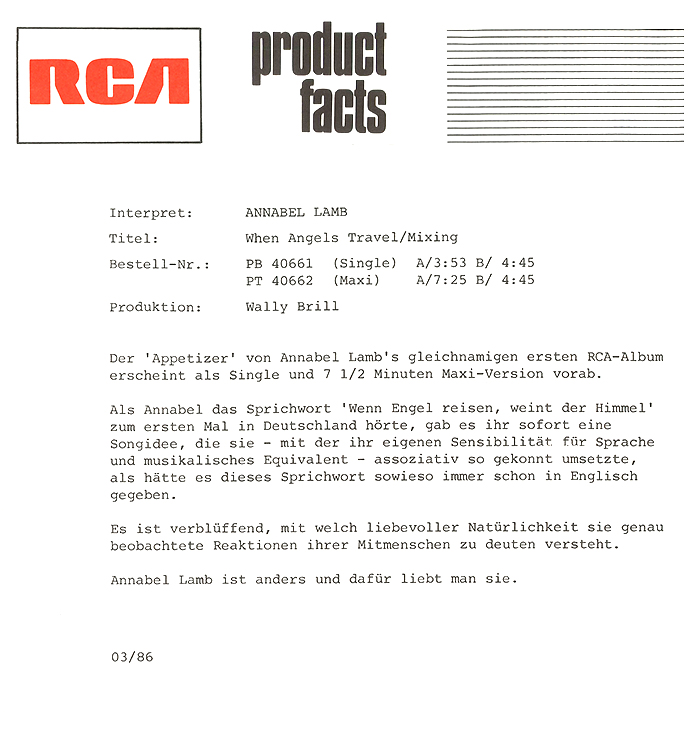 RCA

product facts

Interpret: ANNABEL LAMB

Titel: When Angels Travel/Mixing

Bestell-Nr.: PB 40661 (Single) A/3:53 B/ 4:45
PT 40662 (Maxi) A/7:25 B/ 4:45

Produktion: Wally Brill

Der 'Appetizer' von Annabel Lamb's gleichnamigen ersten RCA-Album erscheint als Single und 7 1/2 Minuten Maxi-Version vorab.

Als Annabel das Sprichwort 'Wenn Engel reisen, weint der Himmel' zum ersten Mal in Deutschland hörte, gab es ihr sofort eine Songidee, die sie - mit der ihr eigenen Sensibilität für Sprache und musikalisches Equivalent - assoziativ so gekonnt umsetzte, als hätte es dieses Sprichwort sowieso immer schon in Englisch gegeben.

Es ist verblüffend, mit welch liebevoller Natürlichkeit sie genau beobachtete Reaktionen ihrer Mitmenschen zu deuten versteht.

Annabel Lamb ist anders und dafür liebt man sie.

03/86